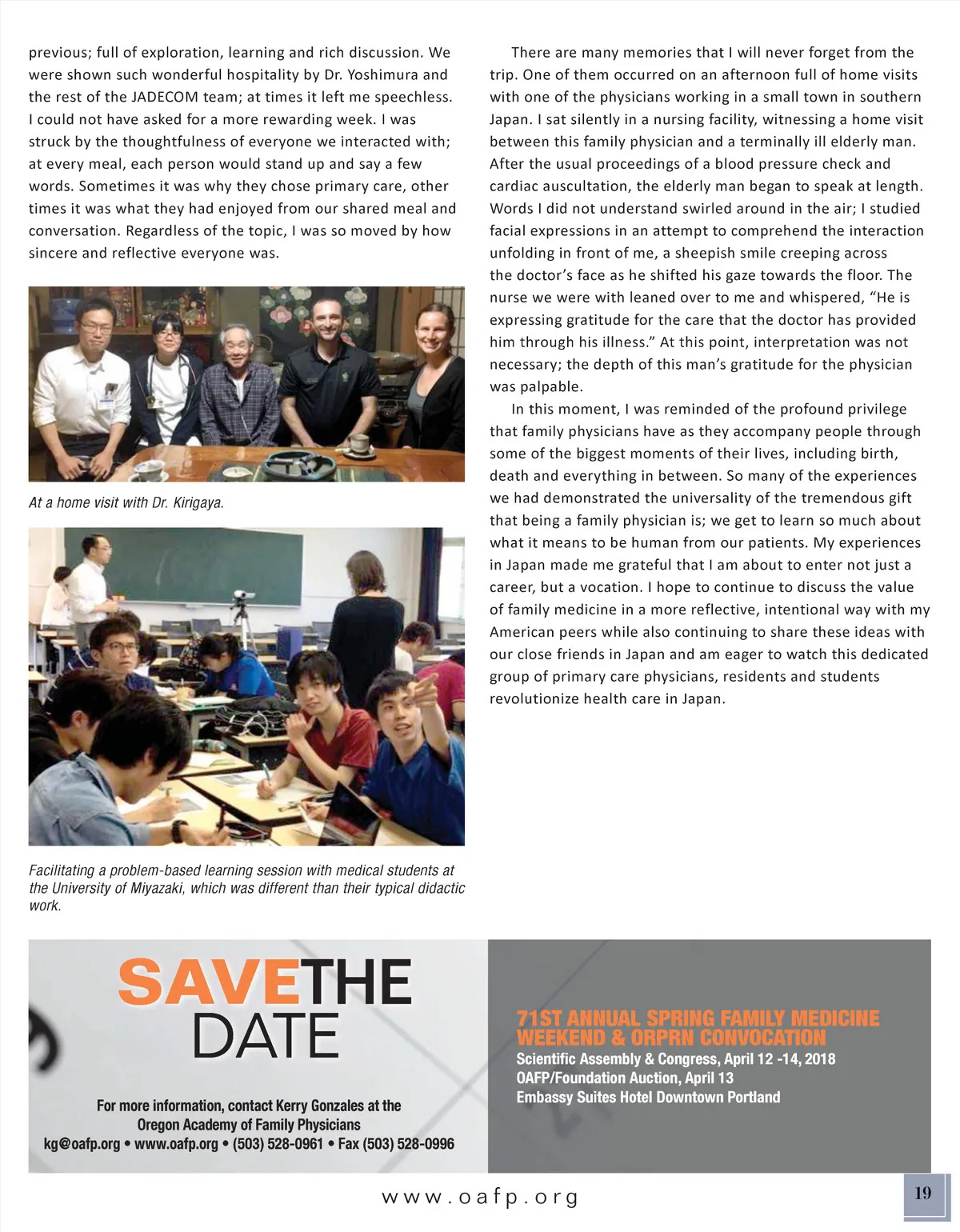 previous; full of exploration, learning and rich discussion. We were shown such wonderful hospitality by Dr. Yoshimura and the rest of the JADECOM team; at times it left me speechless. I could not have asked for a more rewarding week. I was struck by the thoughtfulness of everyone we interacted with; at every meal, each person would stand up and say a few words. Sometimes it was why they chose primary care, other times it was what they had enjoyed from our shared meal and conversation. Regardless of the topic, I was so moved by how sincere and reflective everyone was.

At a home visit with Dr. Kirigaya.

Facilitating a problem-based learning session with medical students at the University of Miyazaki, which was different than their typical didactic work.

There are many memories that I will never forget from the trip. One of them occurred on an afternoon full of home visits with one of the physicians working in a small town in southern Japan. I sat silently in a nursing facility, witnessing a home visit between this family physician and a terminally ill elderly man. After the usual proceedings of a blood pressure check and cardiac auscultation, the elderly man began to speak at length. Words I did not understand swirled around in the air; I studied facial expressions in an attempt to comprehend the interaction unfolding in front of me, a sheepish smile creeping across the doctor's face as he shifted his gaze towards the floor. The nurse we were with leaned over to me and whispered, "He is expressing gratitude for the care that the doctor has provided him through his illness." At this point, interpretation was not necessary; the depth of this man's gratitude for the physician was palpable.

In this moment, I was reminded of the profound privilege that family physicians have as they accompany people through some of the biggest moments of their lives, including birth, death and everything in between. So many of the experiences we had demonstrated the universality of the tremendous gift that being a family physician is; we get to learn so much about what it means to be human from our patients. My experiences in Japan made me grateful that I am about to enter not just a career, but a vocation. I hope to continue to discuss the value of family medicine in a more reflective, intentional way with my American peers while also continuing to share these ideas with our close friends in Japan and am eager to watch this dedicated group of primary care physicians, residents and students revolutionize health care in Japan.

SAVETHE DATE

For more information, contact Kerry Gonzales at the Oregon Academy of Family Physicians
kg@oafp.org • www.oafp.org • (503) 528-0961 • Fax (503) 528-0996

71ST ANNUAL SPRING FAMILY MEDICINE WEEKEND & ORPRN CONVOCATION
Scientific Assembly & Congress, April 12 -14, 2018
OAFP/Foundation Auction, April 13
Embassy Suites Hotel Downtown Portland

www.oafp.org

19